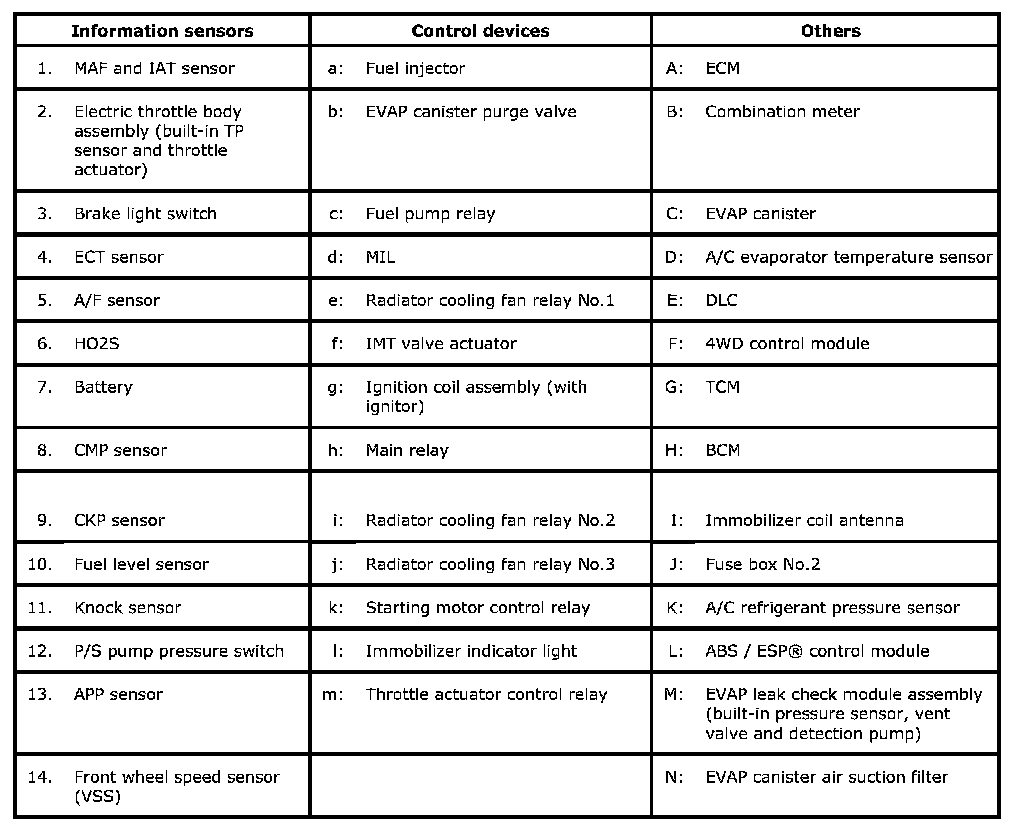 | Information sensors | Control devices | Others |
|---|---|---|
| 1. MAF and IAT sensor | a: Fuel injector | A: ECM |
| 2. Electric throttle body assembly (built-in TP sensor and throttle actuator) | b: EVAP canister purge valve | B: Combination meter |
| 3. Brake light switch | c: Fuel pump relay | C: EVAP canister |
| 4. ECT sensor | d: MIL | D: A/C evaporator temperature sensor |
| 5. A/F sensor | e: Radiator cooling fan relay No.1 | E: DLC |
| 6. HO2S | f: IMT valve actuator | F: 4WD control module |
| 7. Battery | g: Ignition coil assembly (with ignitor) | G: TCM |
| 8. CMP sensor | h: Main relay | H: BCM |
| 9. CKP sensor | i: Radiator cooling fan relay No.2 | I: Immobilizer coil antenna |
| 10. Fuel level sensor | j: Radiator cooling fan relay No.3 | J: Fuse box No.2 |
| 11. Knock sensor | k: Starting motor control relay | K: A/C refrigerant pressure sensor |
| 12. P/S pump pressure switch | l: Immobilizer indicator light | L: ABS / ESP® control module |
| 13. APP sensor | m: Throttle actuator control relay | M: EVAP leak check module assembly (built-in pressure sensor, vent valve and detection pump) |
| 14. Front wheel speed sensor (VSS) | | N: EVAP canister air suction filter |